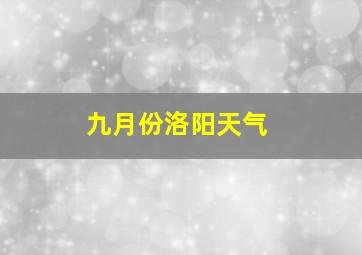 九月份洛阳天气